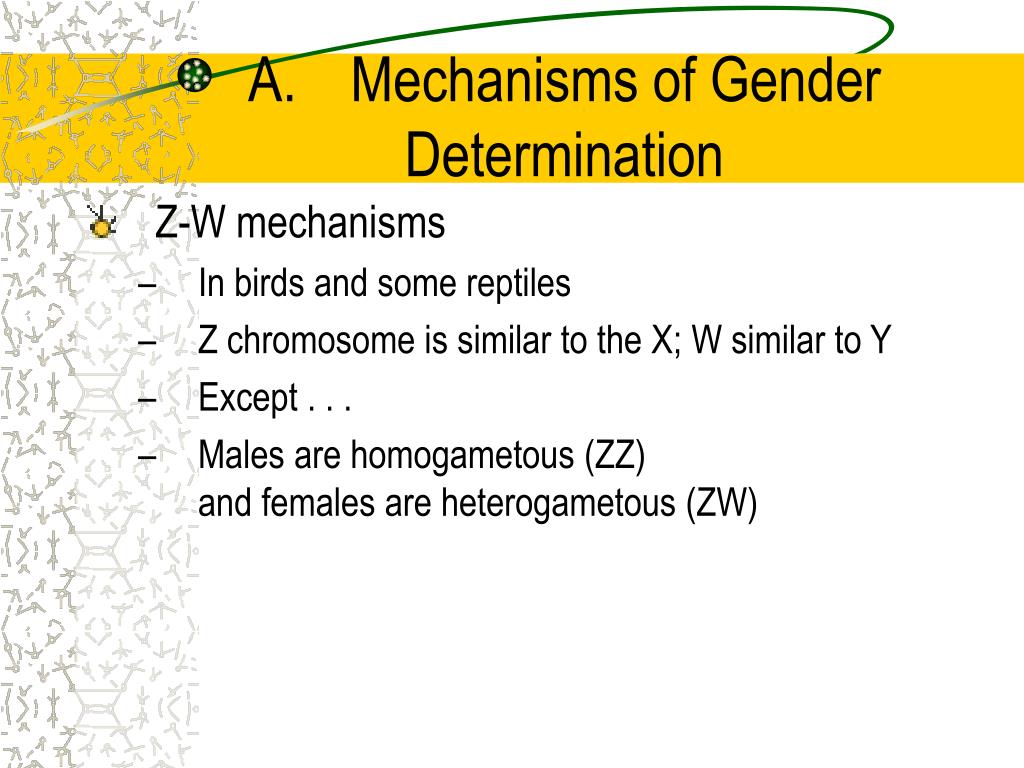 A. Mechanisms of Gender Determination

Z-W mechanisms

– In birds and some reptiles
– Z chromosome is similar to the X; W similar to Y
– Except . . .
– Males are homogametous (ZZ) and females are heterogametous (ZW)